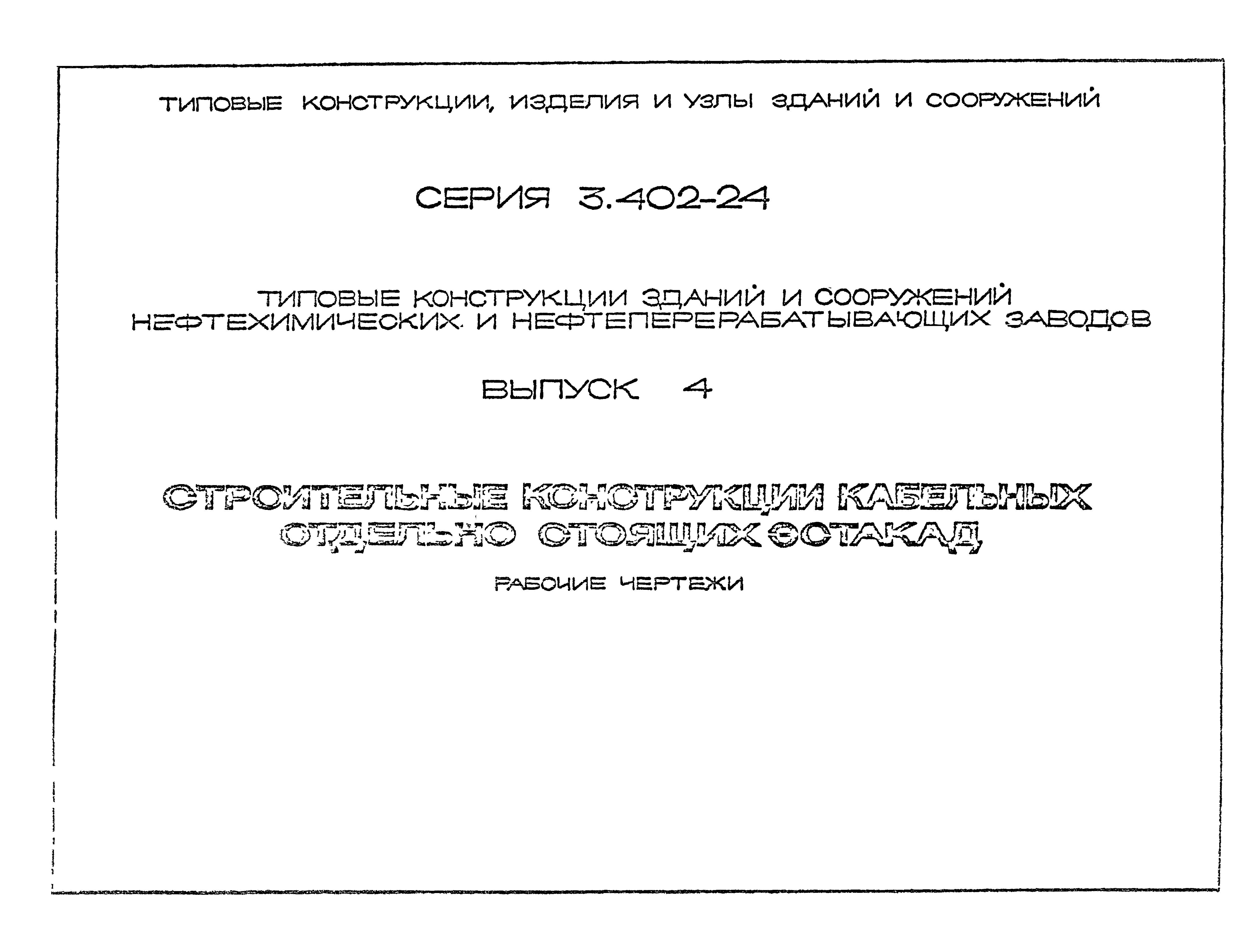 ТИПОВЫЕ КОНСТРУКЦИИ, ИЗДЕЛИЯ И УЗЛЫ ЗДАНИЙ И СООРУЖЕНИЙ

СЕРИЯ 3.402-24

ТИПОВЫЕ КОНСТРУКЦИИ ЗДАНИЙ И СООРУЖЕНИЙ НЕФТЕХИМИЧЕСКИХ И НЕФТЕПЕРЕРАБАТЫВАЮЩИХ ЗАВОДОВ

ВЫПУСК 4

СТРОИТЕЛЬНЫЕ КОНСТРУКЦИИ КАБЕЛЬНЫХ ОТДЕЛЬНО СТОЯЩИХ ЭСТАКАД

РАБОЧИЕ ЧЕРТЕЖИ